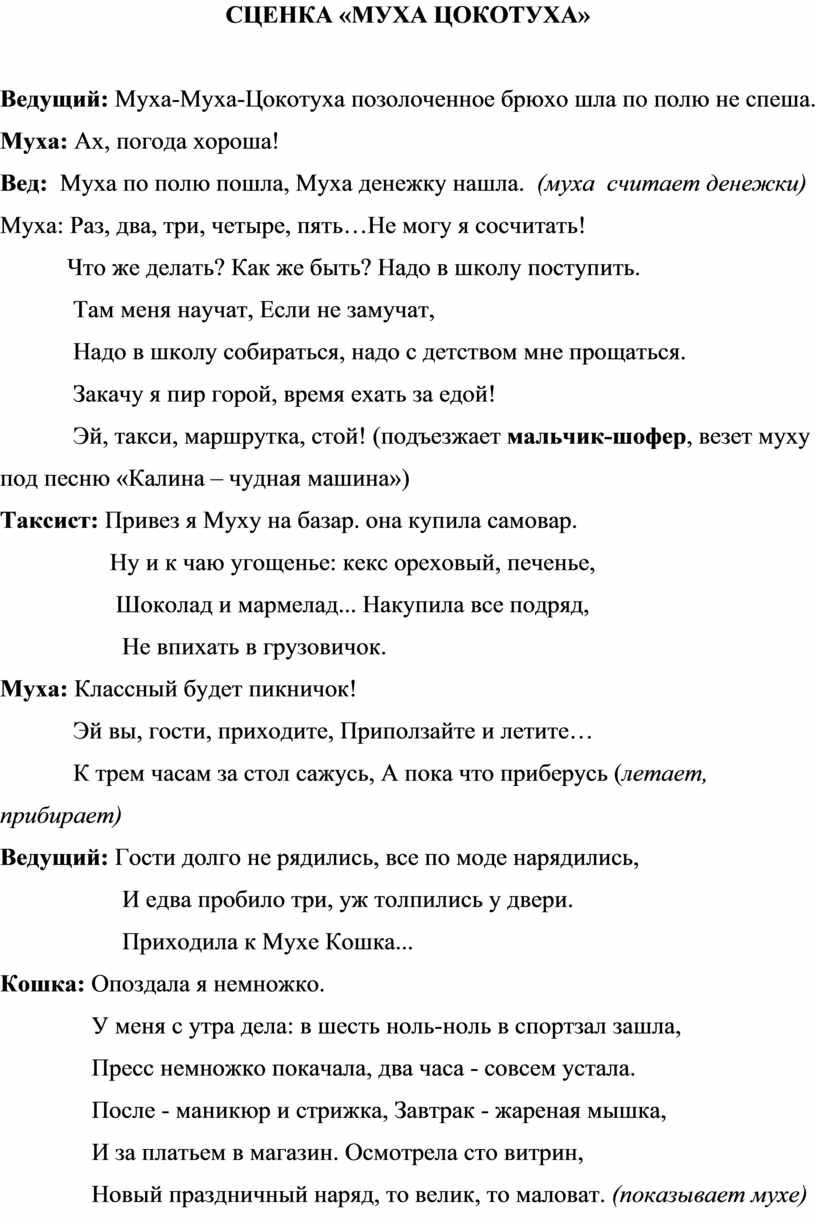 СЦЕНКА «МУХА ЦОКОТУХА»

Ведущий: Муха-Муха-Цокотуха позолоченное брюхо шла по полю не спеша.

Муха: Ах, погода хороша!

Вед: Муха по полю пошла, Муха денежку нашла. (муха считает денежки)

Муха: Раз, два, три, четыре, пять…Не могу я сосчитать!

Что же делать? Как же быть? Надо в школу поступить.

Там меня научат, Если не замучат,

Надо в школу собираться, надо с детством мне прощаться.

Закачу я пир горой, время ехать за едой!

Эй, такси, маршрутка, стой! (подъезжает мальчик-шофер, везет муху под песню «Калина – чудная машина»)

Таксист: Привез я Муху на базар. она купила самовар.

Ну и к чаю угощенье: кекс ореховый, печенье,

Шоколад и мармелад... Накупила все подряд,

Не впихать в грузовичок.

Муха: Классный будет пикничок!

Эй вы, гости, приходите, Приползайте и летите…

К трем часам за стол сажусь, А пока что приберусь (летает, прибирает)

Ведущий: Гости долго не рядились, все по моде нарядились,

И едва пробило три, уж толпились у двери.

Приходила к Мухе Кошка...

Кошка: Опоздала я немножко.

У меня с утра дела: в шесть ноль-ноль в спортзал зашла,

Пресс немножко покачала, два часа - совсем устала.

После - маникюр и стрижка, Завтрак - жареная мышка,

И за платьем в магазин. Осмотрела сто витрин,

Новый праздничный наряд, то велик, то маловат. (показывает мухе)